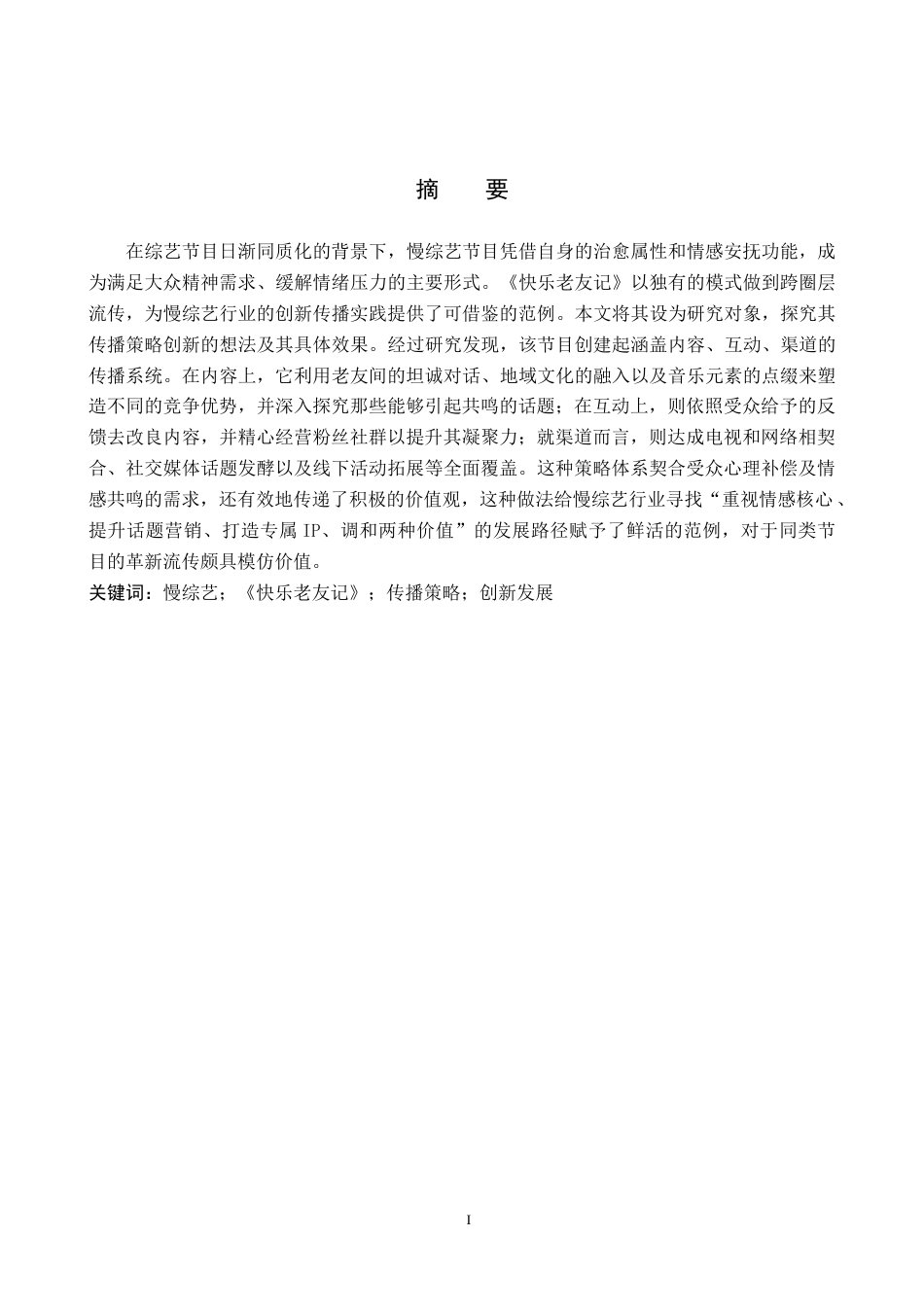 摘　要

在综艺节目日渐同质化的背景下，慢综艺节目凭借自身的治愈属性和情感安抚功能，成为满足大众精神需求、缓解情绪压力的主要形式。《快乐老友记》以独有的模式做到跨圈层流传，为慢综艺行业的创新传播实践提供了可借鉴的范例。本文将其设为研究对象，探究其传播策略创新的想法及其具体效果。经过研究发现，该节目创建起涵盖内容、互动、渠道的传播系统。在内容上，它利用老友间的坦诚对话、地域文化的融入以及音乐元素的点缀来塑造不同的竞争优势，并深入探究那些能够引起共鸣的话题；在互动上，则依照受众给予的反馈去改良内容，并精心经营粉丝社群以提升其凝聚力；就渠道而言，则达成电视和网络相契合、社交媒体话题发酵以及线下活动拓展等全面覆盖。这种策略体系契合受众心理补偿及情感共鸣的需求，还有效地传递了积极的价值观，这种做法给慢综艺行业寻找“重视情感核心、提升话题营销、打造专属 IP、调和两种价值”的发展路径赋予了鲜活的范例，对于同类节目的革新流传颇具模仿价值。
关键词：慢综艺；《快乐老友记》；传播策略；创新发展

I